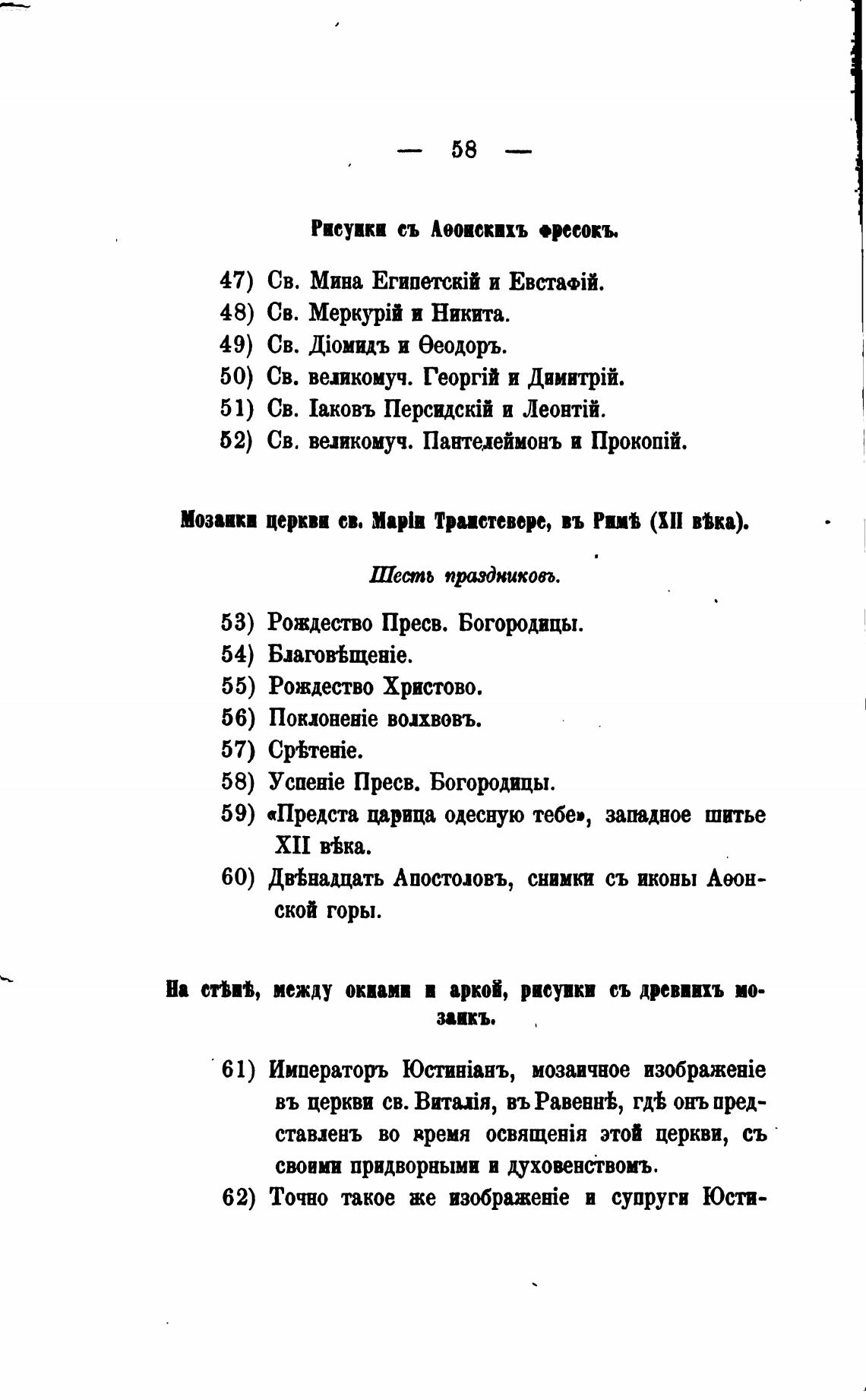 — 58 —

Рисунки съ Аѳонскихъ фресокъ.

47) Св. Мина Египетскій и Евстафій.
48) Св. Меркурій и Никита.
49) Св. Діомидъ и Ѳеодоръ.
50) Св. великомуч. Георгій и Димитрій.
51) Св. Іаковъ Персидскій и Леонтій.
52) Св. великомуч. Пантелеймонъ и Прокопій.

Мозаики церкви св. Маріи Транстевере, въ Римѣ (XII вѣка).

Шесть праздниковъ.

53) Рождество Пресв. Богородицы.
54) Благовѣщеніе.
55) Рождество Христово.
56) Поклоненіе волхвовъ.
57) Срѣтеніе.
58) Успеніе Пресв. Богородицы.
59) «Предста царица одесную тебе», западное шитье XII вѣка.
60) Двѣнадцать Апостоловъ, снимки съ иконы Аѳонской горы.

На стѣнѣ, между окнами и аркой, рисунки съ древнихъ мозаикъ.

61) Императоръ Юстиніанъ, мозаичное изображеніе въ церкви св. Виталія, въ Равеннѣ, гдѣ онъ представленъ во время освященія этой церкви, съ своими придворными и духовенствомъ.
62) Точно такое же изображеніе и супруги Юсти-